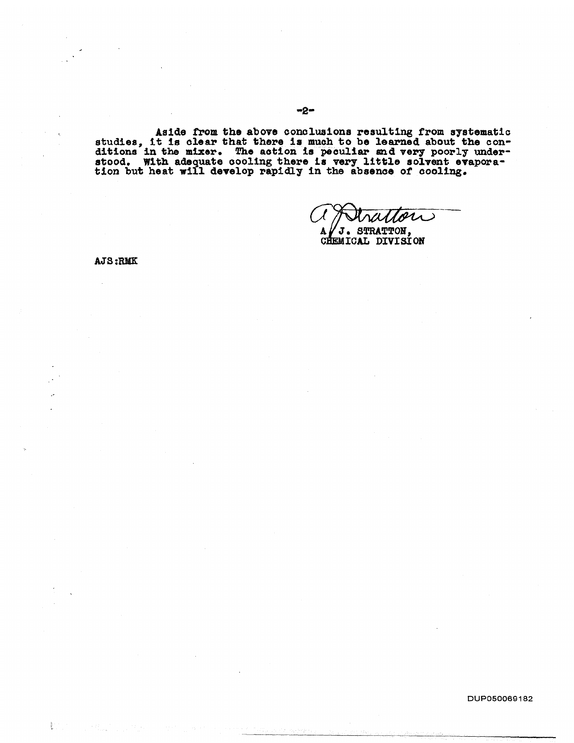 -2-

Aside from the above conclusions resulting from systematic studies, it is clear that there is much to be learned about the conditions in the mixer. The action is peculiar and very poorly understood. With adequate cooling there is very little solvent evaporation but heat will develop rapidly in the absence of cooling.

A J Stratton
A. J. STRATTON,
CHEMICAL DIVISION

AJS:RMK

DUP050069182